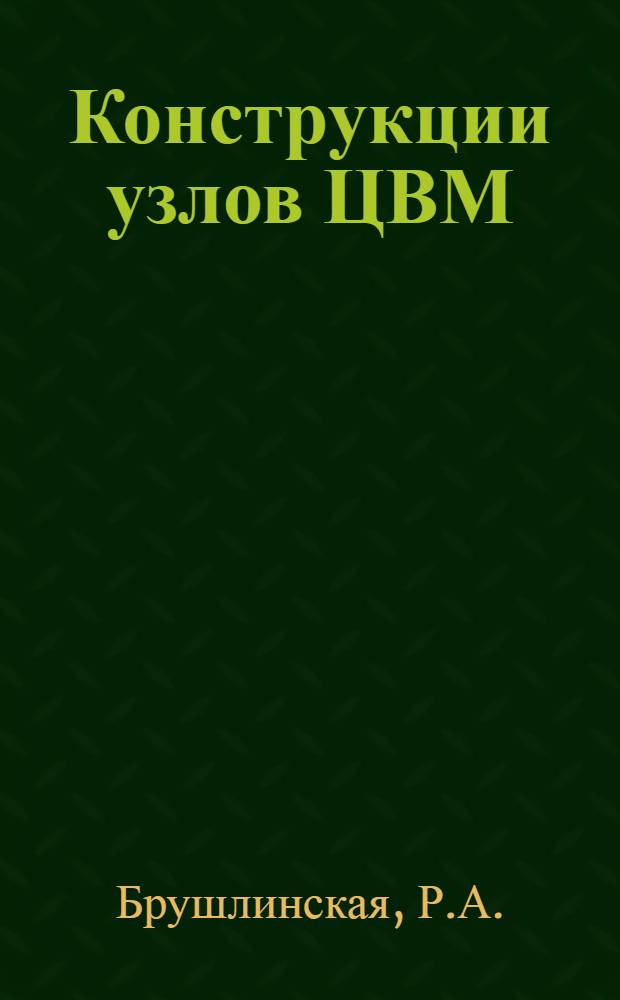 Конструкции узлов ЦВМ

Брушлинская, Р.А.